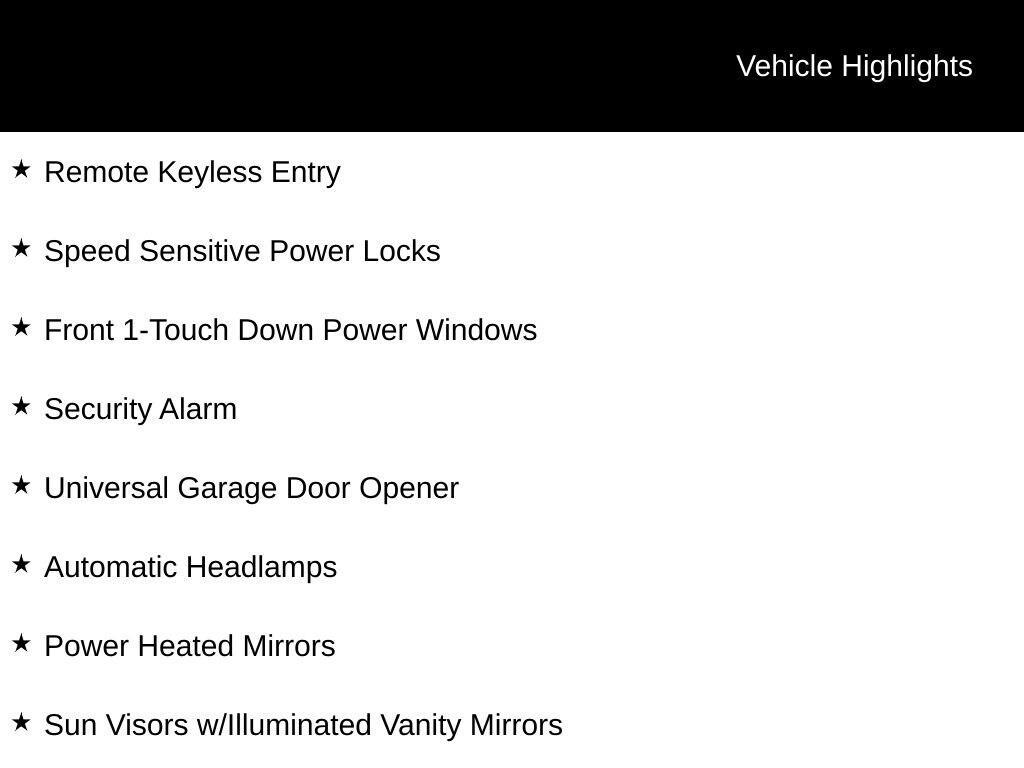 Vehicle Highlights

★ Remote Keyless Entry

★ Speed Sensitive Power Locks

★ Front 1-Touch Down Power Windows

★ Security Alarm

★ Universal Garage Door Opener

★ Automatic Headlamps

★ Power Heated Mirrors

★ Sun Visors w/Illuminated Vanity Mirrors